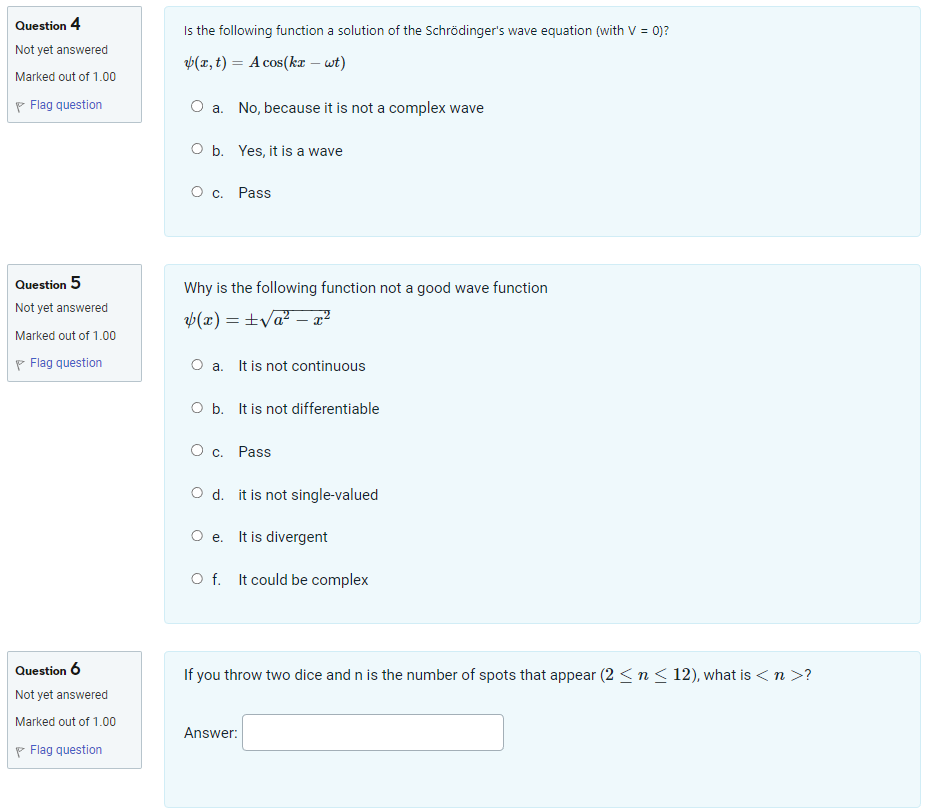 Question 4
Not yet answered
Marked out of 1.00
Flag question

Is the following function a solution of the Schrödinger's wave equation (with V = 0)?

$\psi(x,t) = A\cos(kx - \omega t)$

a. No, because it is not a complex wave

b. Yes, it is a wave

c. Pass

Question 5
Not yet answered
Marked out of 1.00
Flag question

Why is the following function not a good wave function

$\psi(x) = \pm\sqrt{a^2 - x^2}$

a. It is not continuous

b. It is not differentiable

c. Pass

d. it is not single-valued

e. It is divergent

f. It could be complex

Question 6
Not yet answered
Marked out of 1.00
Flag question

If you throw two dice and n is the number of spots that appear $(2 \leq n \leq 12)$, what is $< n >$?

Answer: